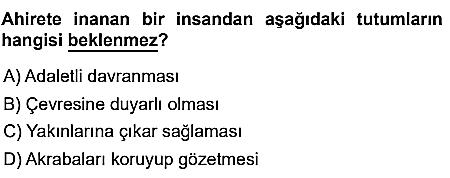 Ahirete inanan bir insandan aşağıdaki tutumların hangisi beklenmez?

A) Adaletli davranması

B) Çevresine duyarlı olması

C) Yakınlarına çıkar sağlaması

D) Akrabaları koruyup gözetmesi